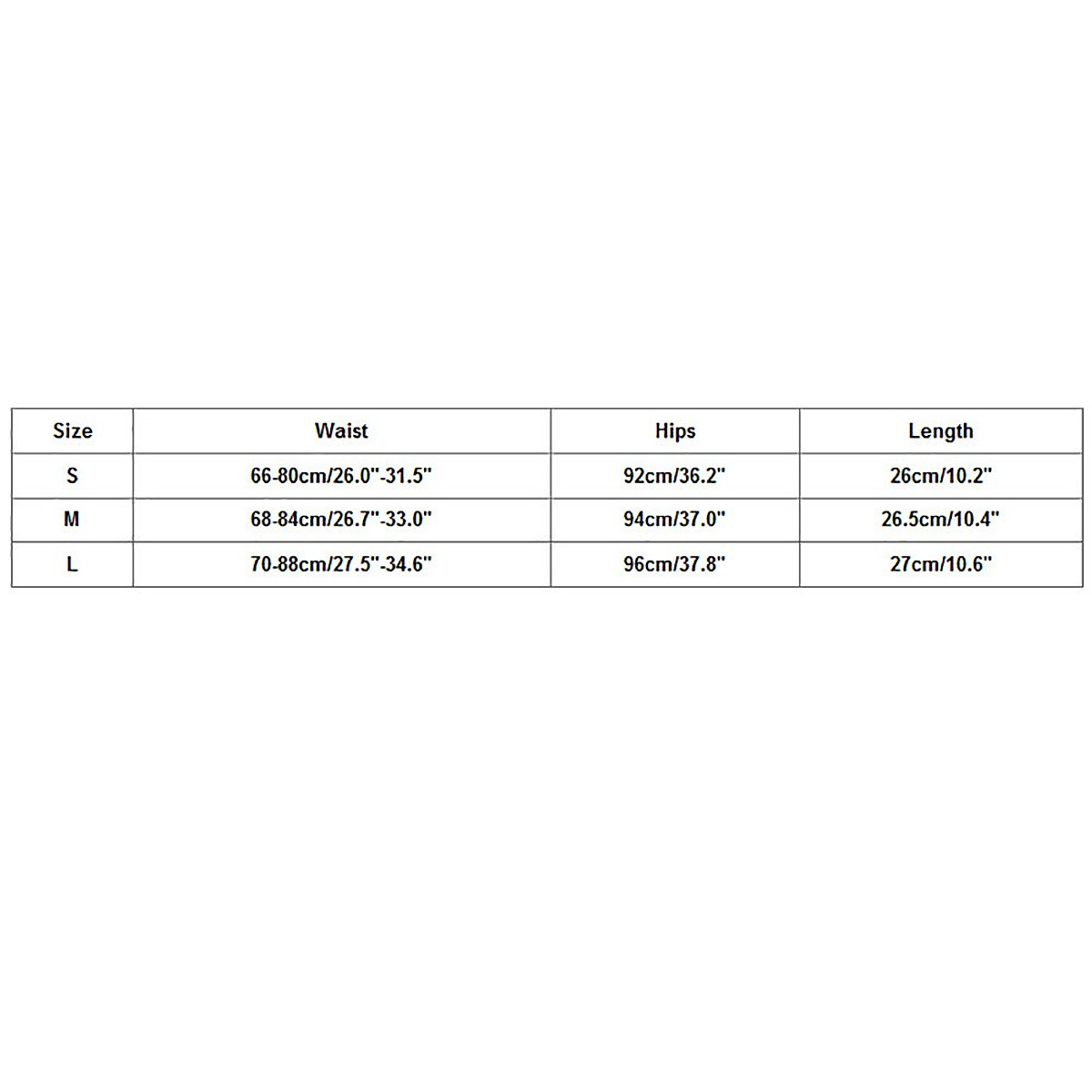 | Size | Waist | Hips | Length |
|---|---|---|---|
| S | 66-80cm/26.0"-31.5" | 92cm/36.2" | 26cm/10.2" |
| M | 68-84cm/26.7"-33.0" | 94cm/37.0" | 26.5cm/10.4" |
| L | 70-88cm/27.5"-34.6" | 96cm/37.8" | 27cm/10.6" |